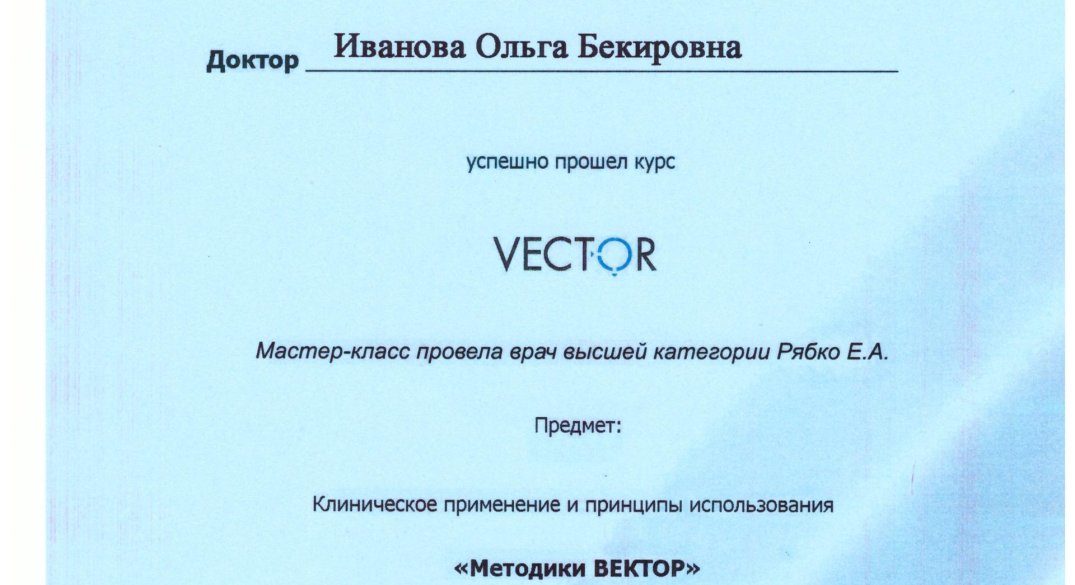 Доктор Иванова Ольга Бекировна

успешно прошел курс

VECTOR

Мастер-класс провела врач высшей категории Рябко Е.А.

Предмет:

Клиническое применение и принципы использования

«Методики ВЕКТОР»